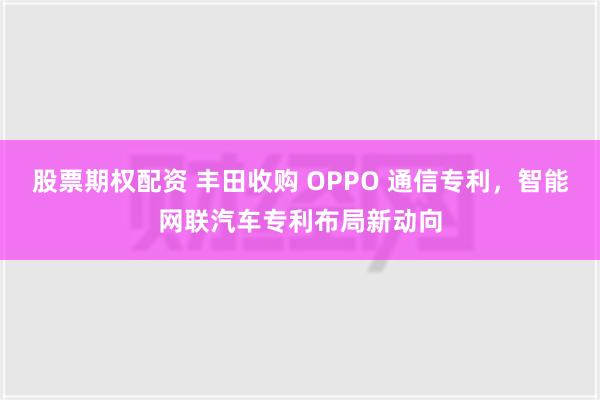 股票期权配资 丰田收购 OPPO 通信专利，智能网联汽车专利布局新动向